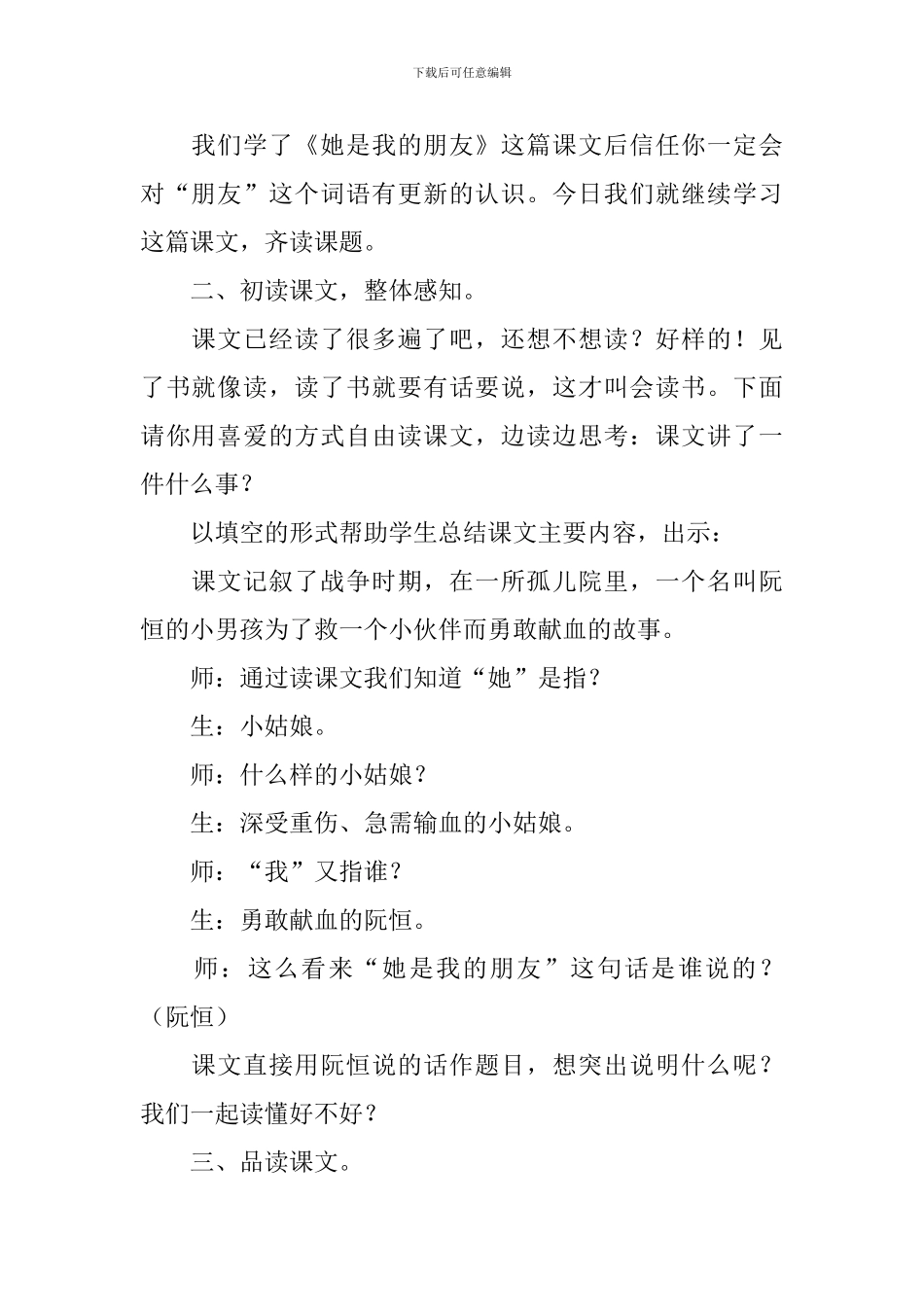 下载后可任意编辑

我们学了《她是我的朋友》这篇课文后信任你一定会对“朋友”这个词语有更新的认识。今日我们就继续学习这篇课文，齐读课题。

二、初读课文，整体感知。

课文已经读了很多遍了吧，还想不想读？好样的！见了书就像读，读了书就要有话要说，这才叫会读书。下面请你用喜爱的方式自由读课文，边读边思考：课文讲了一件什么事？

以填空的形式帮助学生总结课文主要内容，出示：

课文记叙了战争时期，在一所孤儿院里，一个名叫阮恒的小男孩为了救一个小伙伴而勇敢献血的故事。

师：通过读课文我们知道“她”是指？

生：小姑娘。

师：什么样的小姑娘？

生：深受重伤、急需输血的小姑娘。

师：“我”又指谁？

生：勇敢献血的阮恒。

师：这么看来“她是我的朋友”这句话是谁说的？（阮恒）

课文直接用阮恒说的话作题目，想突出说明什么呢？我们一起读懂好不好？

三、品读课文。